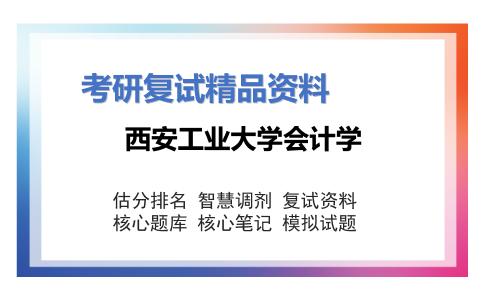 考研复试精品资料

西安工业大学会计学

估分排名 智慧调剂 复试资料
核心题库 核心笔记 模拟试题